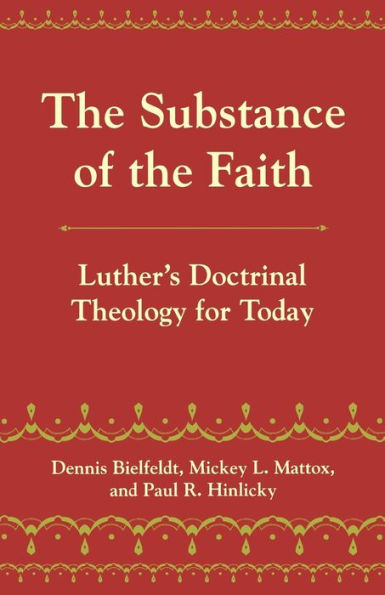 The Substance of the Faith

Luther's Doctrinal Theology for Today

Dennis Bielfeldt, Mickey L. Mattox, and Paul R. Hinlicky